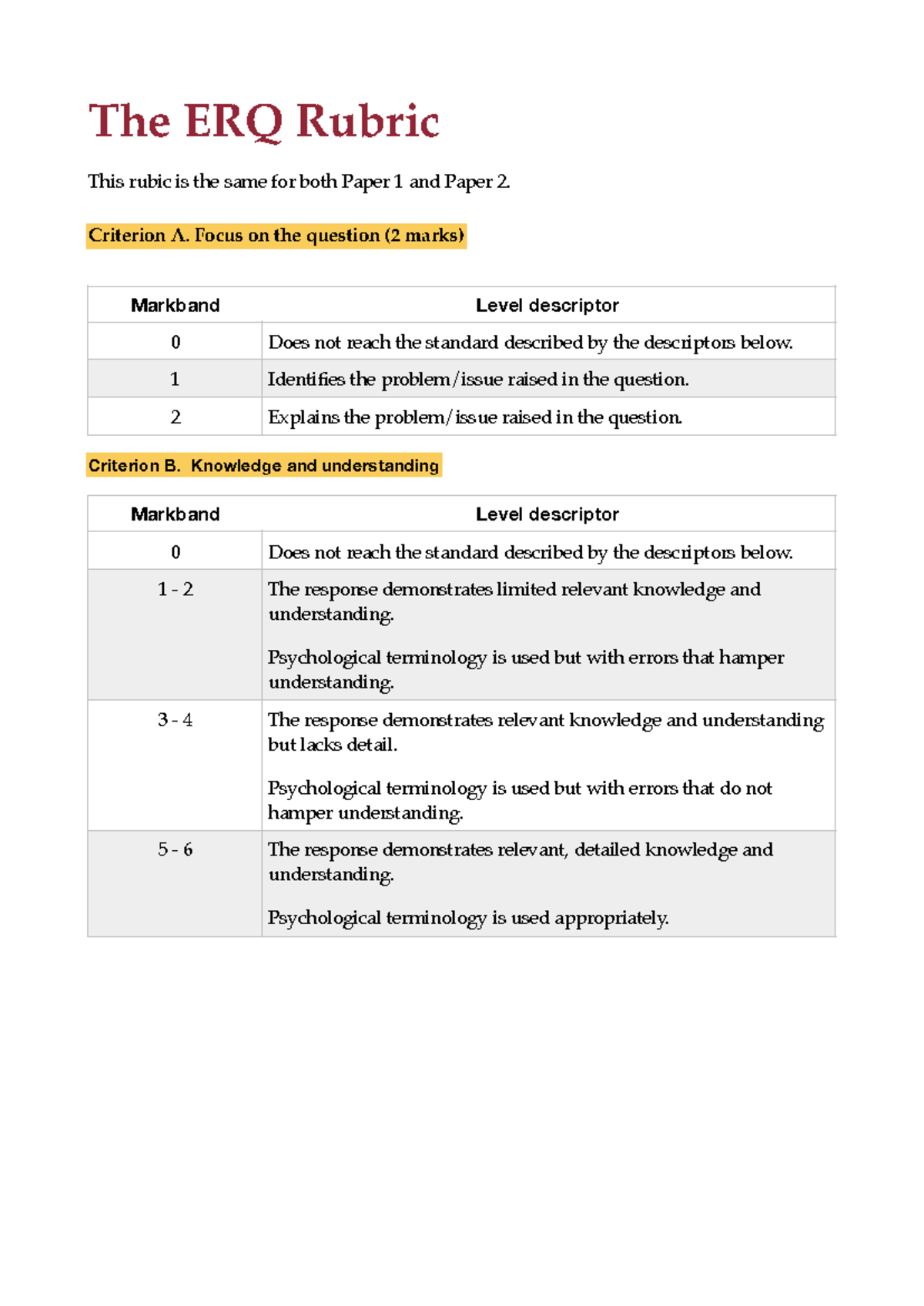 The ERQ Rubric

This rubic is the same for both Paper 1 and Paper 2.

Criterion A. Focus on the question (2 marks)

| Markband | Level descriptor |
|---|---|
| 0 | Does not reach the standard described by the descriptors below. |
| 1 | Identifies the problem/issue raised in the question. |
| 2 | Explains the problem/issue raised in the question. |

Criterion B. Knowledge and understanding

| Markband | Level descriptor |
|---|---|
| 0 | Does not reach the standard described by the descriptors below. |
| 1 - 2 | The response demonstrates limited relevant knowledge and understanding. Psychological terminology is used but with errors that hamper understanding. |
| 3 - 4 | The response demonstrates relevant knowledge and understanding but lacks detail. Psychological terminology is used but with errors that do not hamper understanding. |
| 5 - 6 | The response demonstrates relevant, detailed knowledge and understanding. Psychological terminology is used appropriately. |